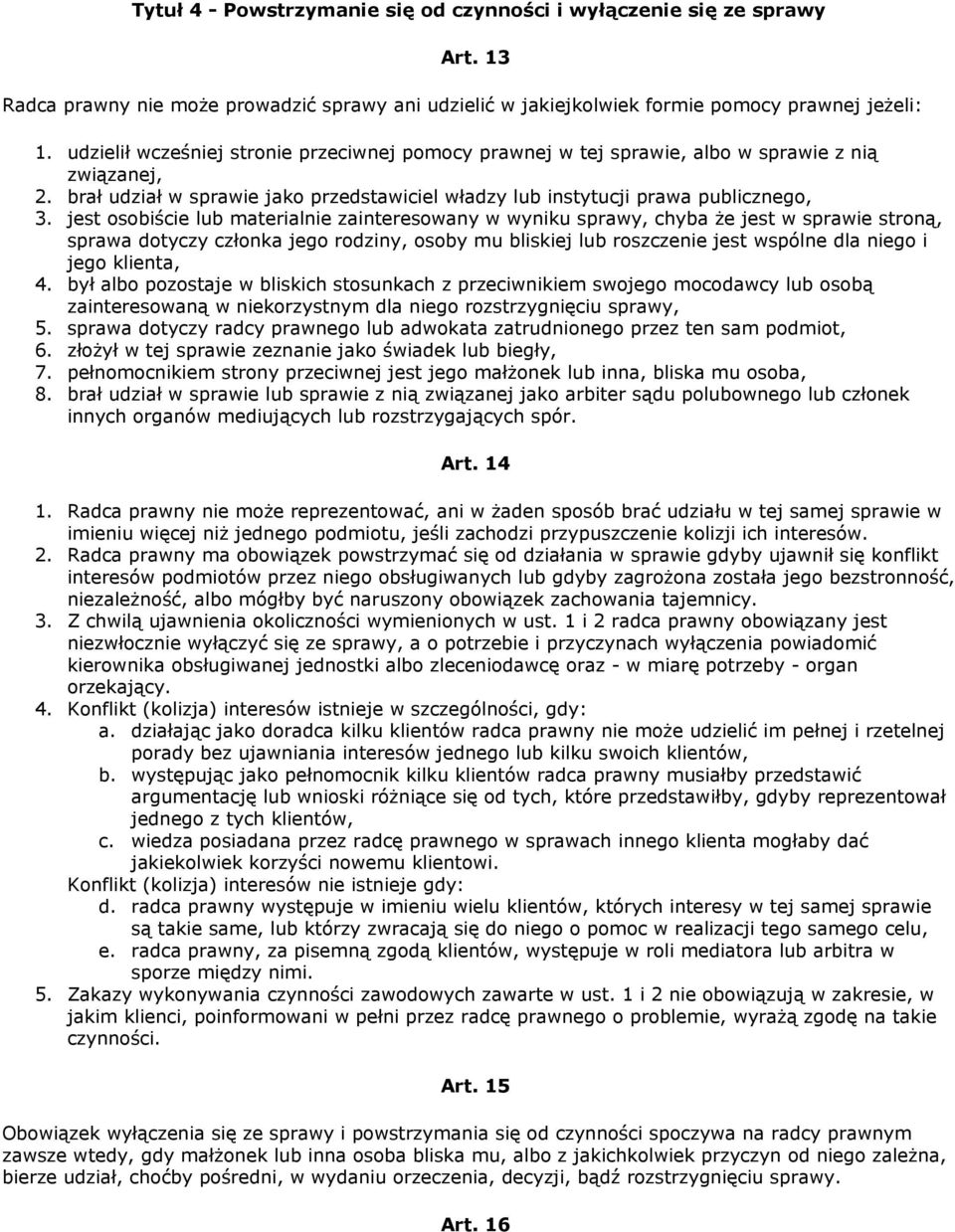 Tytuł 4 - Powstrzymanie się od czynności i wyłączenie się ze sprawy

Art. 13

Radca prawny nie może prowadzić sprawy ani udzielić w jakiejkolwiek formie pomocy prawnej jeżeli:

1. udzielił wcześniej stronie przeciwnej pomocy prawnej w tej sprawie, albo w sprawie z nią związanej,
2. brał udział w sprawie jako przedstawiciel władzy lub instytucji prawa publicznego,
3. jest osobiście lub materialnie zainteresowany w wyniku sprawy, chyba że jest w sprawie stroną, sprawa dotyczy członka jego rodziny, osoby mu bliskiej lub roszczenie jest wspólne dla niego i jego klienta,
4. był albo pozostaje w bliskich stosunkach z przeciwnikiem swojego mocodawcy lub osobą zainteresowaną w niekorzystnym dla niego rozstrzygnięciu sprawy,
5. sprawa dotyczy radcy prawnego lub adwokata zatrudnionego przez ten sam podmiot,
6. złożył w tej sprawie zeznanie jako świadek lub biegły,
7. pełnomocnikiem strony przeciwnej jest jego małżonek lub inna, bliska mu osoba,
8. brał udział w sprawie lub sprawie z nią związanej jako arbiter sądu polubownego lub członek innych organów mediujących lub rozstrzygających spór.

Art. 14

1. Radca prawny nie może reprezentować, ani w żaden sposób brać udziału w tej samej sprawie w imieniu więcej niż jednego podmiotu, jeśli zachodzi przypuszczenie kolizji ich interesów.
2. Radca prawny ma obowiązek powstrzymać się od działania w sprawie gdyby ujawnił się konflikt interesów podmiotów przez niego obsługiwanych lub gdyby zagrożona została jego bezstronność, niezależność, albo mógłby być naruszony obowiązek zachowania tajemnicy.
3. Z chwilą ujawnienia okoliczności wymienionych w ust. 1 i 2 radca prawny obowiązany jest niezwłocznie wyłączyć się ze sprawy, a o potrzebie i przyczynach wyłączenia powiadomić kierownika obsługiwanej jednostki albo zleceniodawcę oraz - w miarę potrzeby - organ orzekający.
4. Konflikt (kolizja) interesów istnieje w szczególności, gdy:
a. działając jako doradca kilku klientów radca prawny nie może udzielić im pełnej i rzetelnej porady bez ujawniania interesów jednego lub kilku swoich klientów,
b. występując jako pełnomocnik kilku klientów radca prawny musiałby przedstawić argumentację lub wnioski różniące się od tych, które przedstawiłby, gdyby reprezentował jednego z tych klientów,
c. wiedza posiadana przez radcę prawnego w sprawach innego klienta mogłaby dać jakiekolwiek korzyści nowemu klientowi.
Konflikt (kolizja) interesów nie istnieje gdy:
d. radca prawny występuje w imieniu wielu klientów, których interesy w tej samej sprawie są takie same, lub którzy zwracają się do niego o pomoc w realizacji tego samego celu,
e. radca prawny, za pisemną zgodą klientów, występuje w roli mediatora lub arbitra w sporze między nimi.
5. Zakazy wykonywania czynności zawodowych zawarte w ust. 1 i 2 nie obowiązują w zakresie, w jakim klienci, poinformowani w pełni przez radcę prawnego o problemie, wyrażą zgodę na takie czynności.

Art. 15

Obowiązek wyłączenia się ze sprawy i powstrzymania się od czynności spoczywa na radcy prawnym zawsze wtedy, gdy małżonek lub inna osoba bliska mu, albo z jakichkolwiek przyczyn od niego zależna, bierze udział, choćby pośredni, w wydaniu orzeczenia, decyzji, bądź rozstrzygnięciu sprawy.

Art. 16